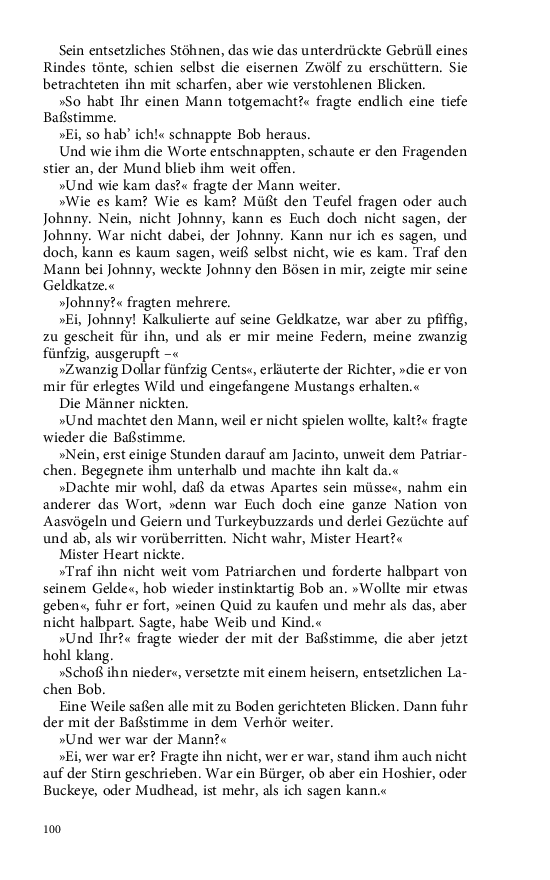 Sein entsetzliches Stöhnen, das wie das unterdrückte Gebrüll eines Rindes tönte, schien selbst die eisernen Zwölf zu erschüttern. Sie betrachteten ihn mit scharfen, aber wie verstohlenen Blicken.

»So habt Ihr einen Mann totgemacht?« fragte endlich eine tiefe Baßstimme.

»Ei, so hab' ich!« schnappte Bob heraus.

Und wie ihm die Worte entschnappten, schaute er den Fragenden stier an, der Mund blieb ihm weit offen.

»Und wie kam das?« fragte der Mann weiter.

»Wie es kam? Wie es kam? Müßt den Teufel fragen oder auch Johnny. Nein, nicht Johnny, kann es Euch doch nicht sagen, der Johnny. War nicht dabei, der Johnny. Kann nur ich es sagen, und doch, kann es kaum sagen, weiß selbst nicht, wie es kam. Traf den Mann bei Johnny, weckte Johnny den Bösen in mir, zeigte mir seine Geldkatze.«

»Johnny?« fragten mehrere.

»Ei, Johnny! Kalkulierte auf seine Geldkatze, war aber zu pfiffig, zu gescheit für ihn, und als er mir meine Federn, meine zwanzig fünfzig, ausgerupft –«

»Zwanzig Dollar fünfzig Cents«, erläuterte der Richter, »die er von mir für erlegtes Wild und eingefangene Mustangs erhalten.«

Die Männer nickten.

»Und machtet den Mann, weil er nicht spielen wollte, kalt?« fragte wieder die Baßstimme.

»Nein, erst einige Stunden darauf am Jacinto, unweit dem Patriarchen. Begegnete ihm unterhalb und machte ihn kalt da.«

»Dachte mir wohl, daß da etwas Apartes sein müsse«, nahm ein anderer das Wort, »denn war Euch doch eine ganze Nation von Aasvögeln und Geiern und Turkeybuzzards und derlei Gezüchte auf und ab, als wir vorüberritten. Nicht wahr, Mister Heart?«

Mister Heart nickte.

»Traf ihn nicht weit vom Patriarchen und forderte halbpart von seinem Gelde«, hob wieder instinktartig Bob an. »Wollte mir etwas geben«, fuhr er fort, »einen Quid zu kaufen und mehr als das, aber nicht halbpart. Sagte, habe Weib und Kind.«

»Und Ihr?« fragte wieder der mit der Baßstimme, die aber jetzt hohl klang.

»Schoß ihn nieder«, versetzte mit einem heisern, entsetzlichen Lachen Bob.

Eine Weile saßen alle mit zu Boden gerichteten Blicken. Dann fuhr der mit der Baßstimme in dem Verhör weiter.

»Und wer war der Mann?«

»Ei, wer war er? Fragte ihn nicht, wer er war, stand ihm auch nicht auf der Stirn geschrieben. War ein Bürger, ob aber ein Hoshier, oder Buckeye, oder Mudhead, ist mehr, als ich sagen kann.«

100